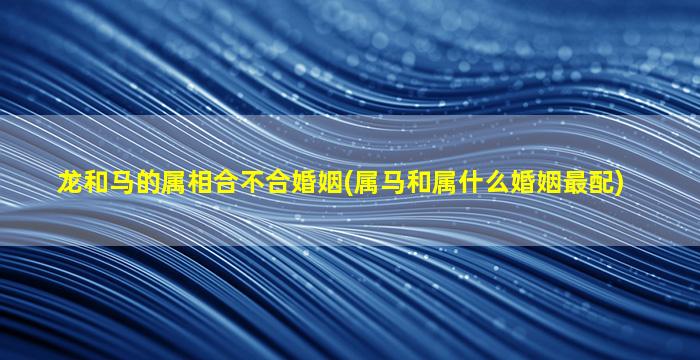 龙和马的属相合不合婚姻(属马和属什么婚姻最配)